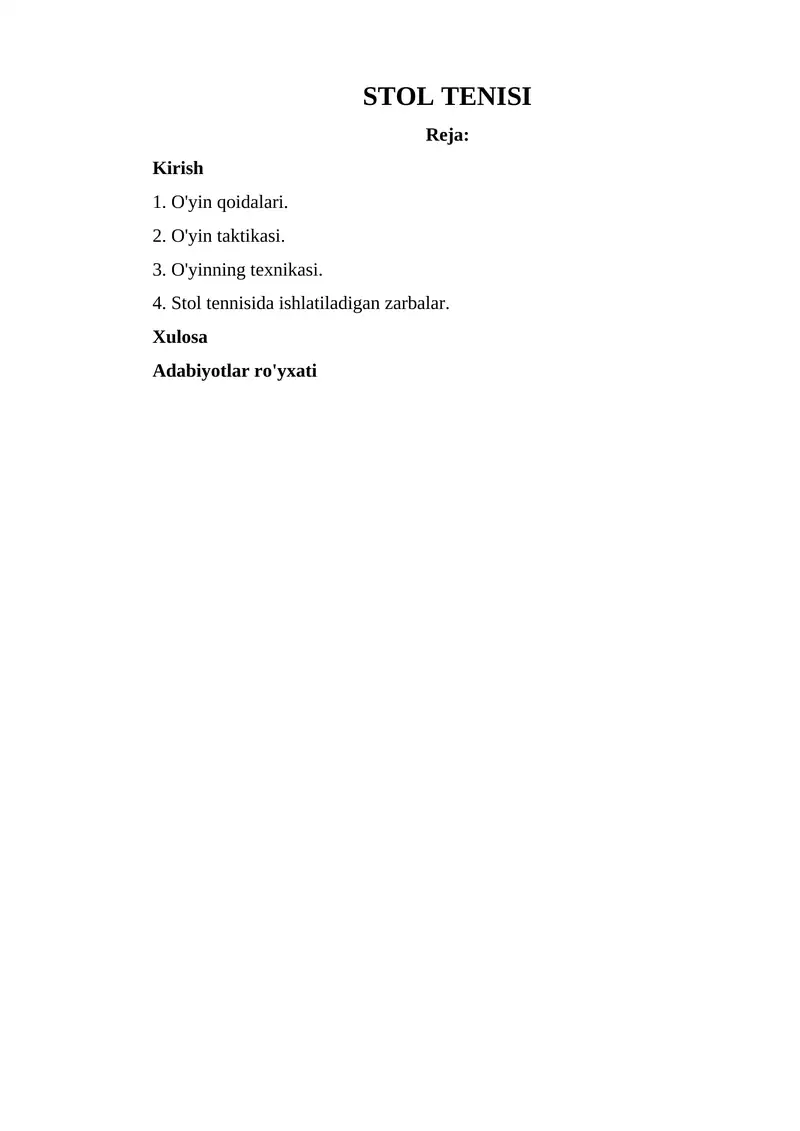 STOL TENISI

Reja:

Kirish

1. O'yin qoidalari.

2. O'yin taktikasi.

3. O'yinning texnikasi.

4. Stol tennisida ishlatiladigan zarbalar.

Xulosa

Adabiyotlar ro'yxati